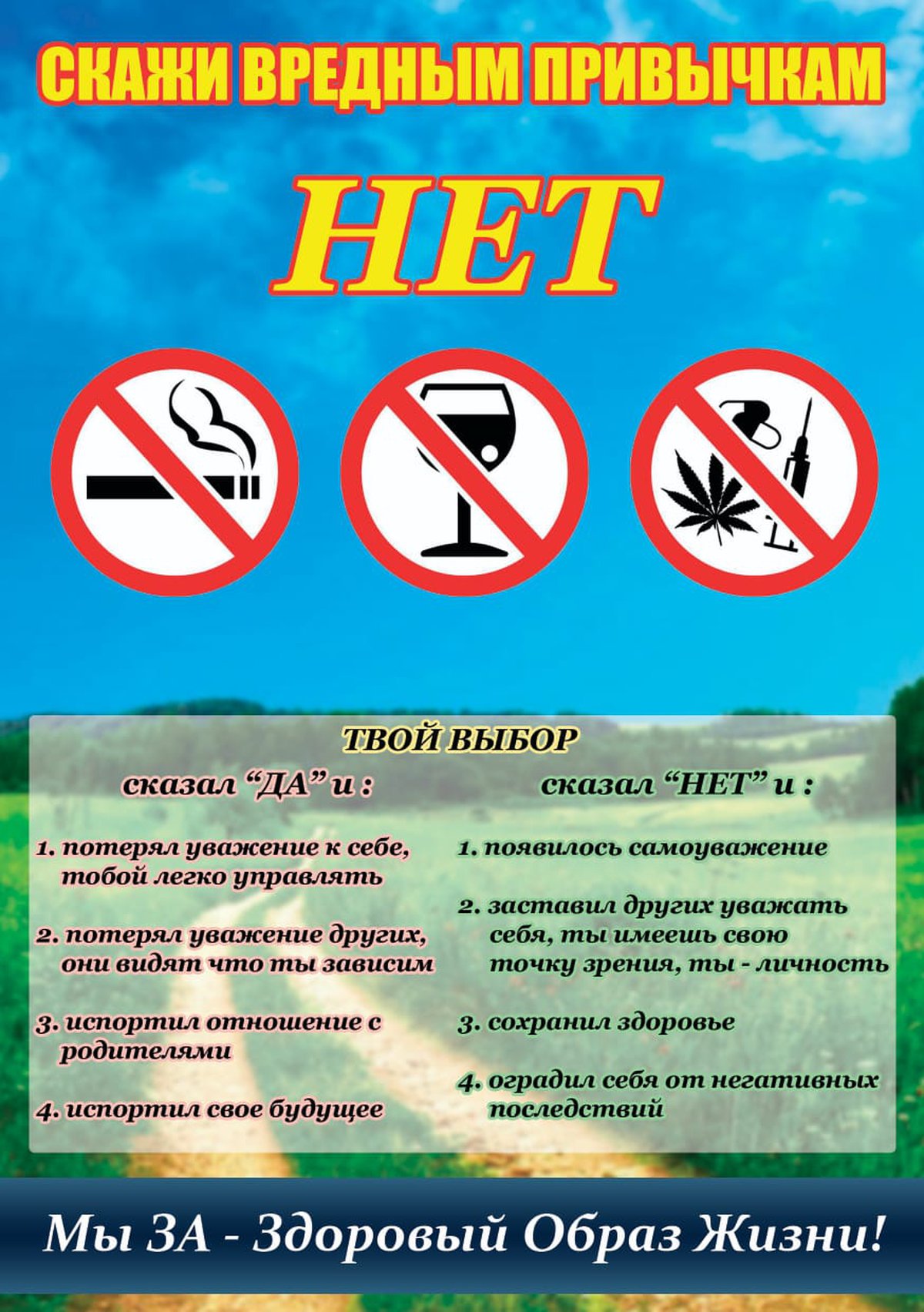 СКАЖИ ВРЕДНЫМ ПРИВЫЧКАМ

НЕТ

ТВОЙ ВЫБОР

сказал “ДА” и :

1. потерял уважение к себе, тобой легко управлять

2. потерял уважение других, они видят что ты зависим

3. испортил отношение с родителями

4. испортил свое будущее

сказал “НЕТ” и :

1. появилось самоуважение

2. заставил других уважать себя, ты имеешь свою точку зрения, ты - личность

3. сохранил здоровье

4. оградил себя от негативных последствий

Мы ЗА - Здоровый Образ Жизни!